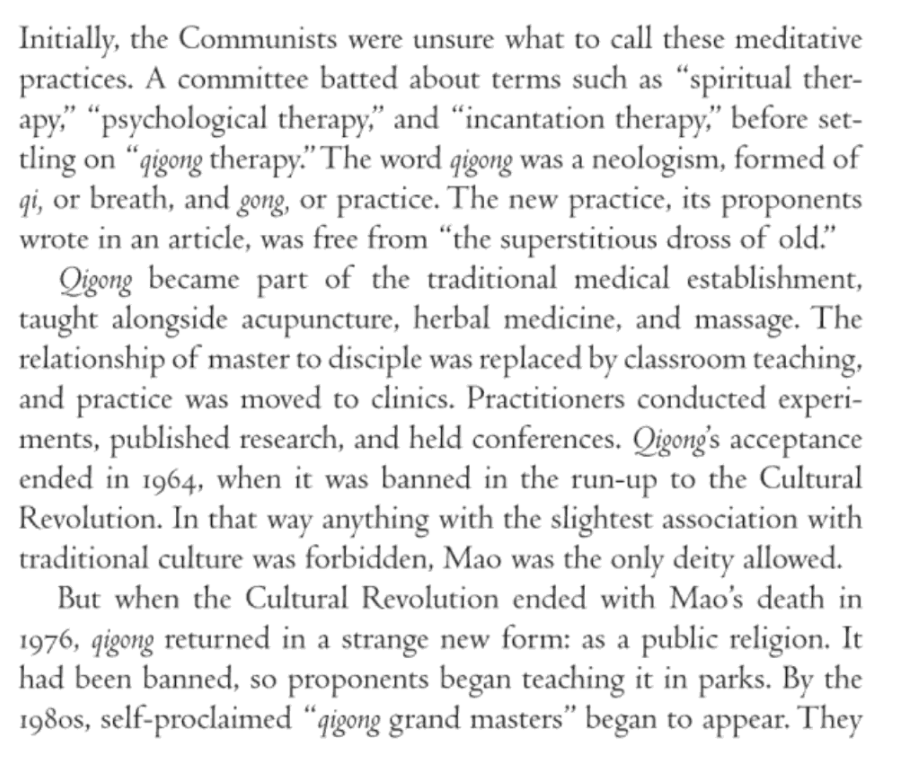 Initially, the Communists were unsure what to call these meditative practices. A committee batted about terms such as "spiritual therapy," "psychological therapy," and "incantation therapy," before settling on "qigong therapy." The word qigong was a neologism, formed of qi, or breath, and gong, or practice. The new practice, its proponents wrote in an article, was free from "the superstitious dross of old."

Qigong became part of the traditional medical establishment, taught alongside acupuncture, herbal medicine, and massage. The relationship of master to disciple was replaced by classroom teaching, and practice was moved to clinics. Practitioners conducted experiments, published research, and held conferences. Qigong's acceptance ended in 1964, when it was banned in the run-up to the Cultural Revolution. In that way anything with the slightest association with traditional culture was forbidden, Mao was the only deity allowed.

But when the Cultural Revolution ended with Mao's death in 1976, qigong returned in a strange new form: as a public religion. It had been banned, so proponents began teaching it in parks. By the 1980s, self-proclaimed "qigong grand masters" began to appear. They